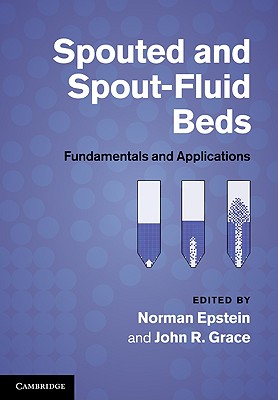 Spouted and Spout-Fluid Beds

Fundamentals and Applications

EDITED BY
Norman Epstein
and John R. Grace

CAMBRIDGE